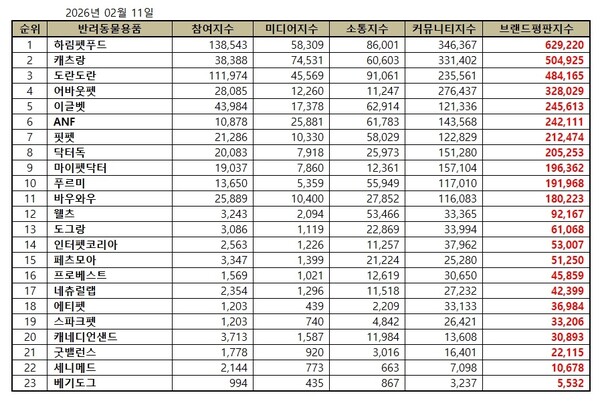 2026년 02월 11일

| 순위 | 반려동물용품 | 참여지수 | 미디어지수 | 소통지수 | 커뮤니티지수 | 브랜드평판지수 |
|---|---|---|---|---|---|---|
| 1 | 하림펫푸드 | 138,543 | 58,309 | 86,001 | 346,367 | 629,220 |
| 2 | 캐츠랑 | 38,388 | 74,531 | 60,603 | 331,402 | 504,925 |
| 3 | 도란도란 | 111,974 | 45,569 | 91,061 | 235,561 | 484,165 |
| 4 | 어바웃펫 | 28,085 | 12,260 | 11,247 | 276,437 | 328,029 |
| 5 | 이글벳 | 43,984 | 17,378 | 62,914 | 121,336 | 245,613 |
| 6 | ANF | 10,878 | 25,881 | 61,783 | 143,568 | 242,111 |
| 7 | 핏펫 | 21,286 | 10,330 | 58,029 | 122,829 | 212,474 |
| 8 | 닥터독 | 20,083 | 7,918 | 25,973 | 151,280 | 205,253 |
| 9 | 마이펫닥터 | 19,037 | 7,860 | 12,361 | 157,104 | 196,362 |
| 10 | 푸르미 | 13,650 | 5,359 | 55,949 | 117,010 | 191,968 |
| 11 | 바우와우 | 25,889 | 10,400 | 27,852 | 116,083 | 180,223 |
| 12 | 웰츠 | 3,243 | 2,094 | 53,466 | 33,365 | 92,167 |
| 13 | 도그랑 | 3,086 | 1,119 | 22,869 | 33,994 | 61,068 |
| 14 | 인터펫코리아 | 2,563 | 1,226 | 11,257 | 37,962 | 53,007 |
| 15 | 페츠모아 | 3,347 | 1,399 | 21,224 | 25,280 | 51,250 |
| 16 | 프로베스트 | 1,569 | 1,021 | 12,619 | 30,650 | 45,859 |
| 17 | 네츄럴랩 | 2,354 | 1,296 | 11,518 | 27,232 | 42,399 |
| 18 | 에티펫 | 1,203 | 439 | 2,209 | 33,133 | 36,984 |
| 19 | 스파크펫 | 1,203 | 740 | 4,842 | 26,421 | 33,206 |
| 20 | 캐네디언샌드 | 3,713 | 1,587 | 11,984 | 13,608 | 30,893 |
| 21 | 굿밸런스 | 1,778 | 920 | 3,016 | 16,401 | 22,115 |
| 22 | 세니메드 | 2,144 | 773 | 663 | 7,098 | 10,678 |
| 23 | 베기도그 | 994 | 435 | 867 | 3,237 | 5,532 |